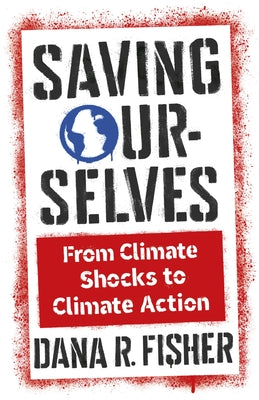 SAVING OUR-SELVES

From Climate Shocks to Climate Action

DANA R. FISHER